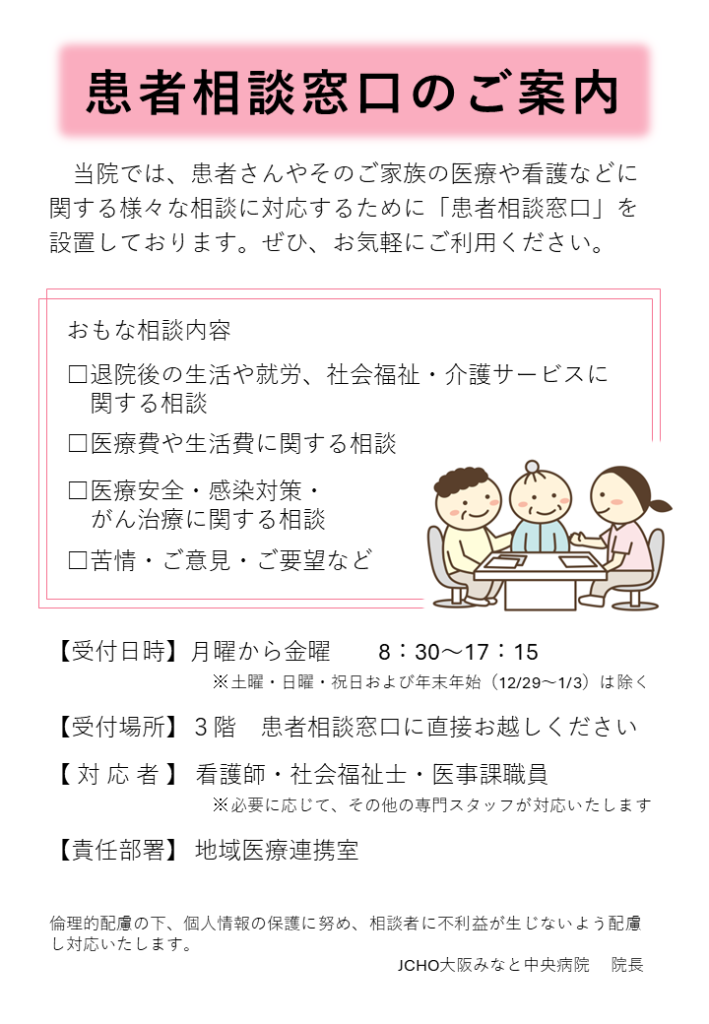 患者相談窓口のご案内

当院では、患者さんやそのご家族の医療や看護などに関する様々な相談に対応するために「患者相談窓口」を設置しております。ぜひ、お気軽にご利用ください。

おもな相談内容

☐退院後の生活や就労、社会福祉・介護サービスに関する相談

☐医療費や生活費に関する相談

☐医療安全・感染対策・がん治療に関する相談

☐苦情・ご意見・ご要望など

【受付日時】月曜から金曜 8：30～17：15
※土曜・日曜・祝日および年末年始（12/29～1/3）は除く

【受付場所】3階 患者相談窓口に直接お越しください

【対応者】看護師・社会福祉士・医事課職員
※必要に応じて、その他の専門スタッフが対応いたします

【責任部署】地域医療連携室

倫理的配慮の下、個人情報の保護に努め、相談者に不利益が生じないよう配慮し対応いたします。

JCHO大阪みなと中央病院 院長